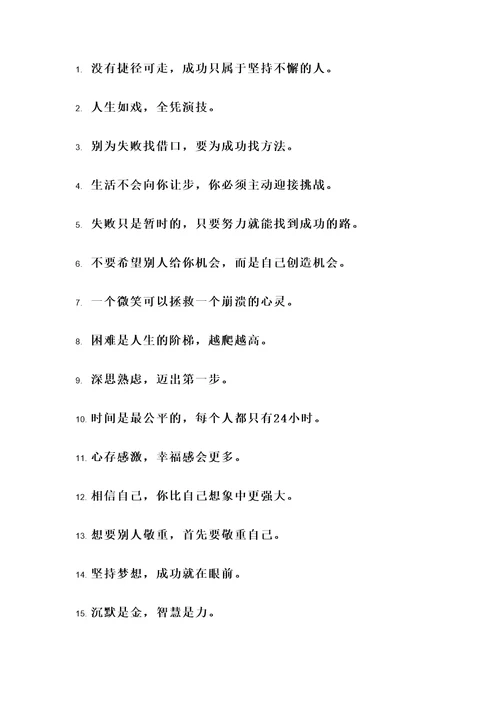 1. 没有捷径可走，成功只属于坚持不懈的人。

2. 人生如戏，全凭演技。

3. 别为失败找借口，要为成功找方法。

4. 生活不会向你让步，你必须主动迎接挑战。

5. 失败只是暂时的，只要努力就能找到成功的路。

6. 不要希望别人给你机会，而是自己创造机会。

7. 一个微笑可以拯救一个崩溃的心灵。

8. 困难是人生的阶梯，越爬越高。

9. 深思熟虑，迈出第一步。

10. 时间是最公平的，每个人都只有24小时。

11. 心存感激，幸福感会更多。

12. 相信自己，你比自己想象中更强大。

13. 想要别人敬重，首先要敬重自己。

14. 坚持梦想，成功就在眼前。

15. 沉默是金，智慧是力。